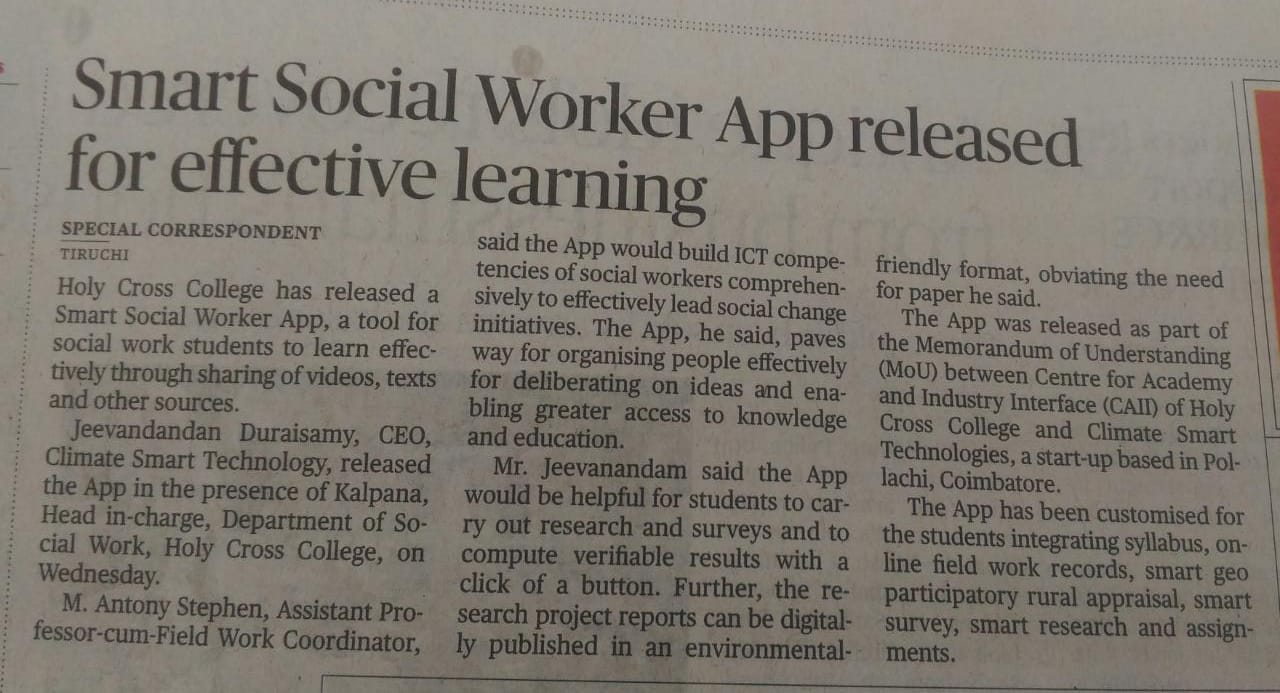 Smart Social Worker App released for effective learning

SPECIAL CORRESPONDENT
TIRUCHI

Holy Cross College has released a Smart Social Worker App, a tool for social work students to learn effectively through sharing of videos, texts and other sources.

Jeevandandan Duraisamy, CEO, Climate Smart Technology, released the App in the presence of Kalpana, Head in-charge, Department of Social Work, Holy Cross College, on Wednesday.

M. Antony Stephen, Assistant Professor-cum-Field Work Coordinator, said the App would build ICT competencies of social workers comprehensively to effectively lead social change initiatives. The App, he said, paves way for organising people effectively for deliberating on ideas and enabling greater access to knowledge and education.

Mr. Jeevanandam said the App would be helpful for students to carry out research and surveys and to compute verifiable results with a click of a button. Further, the research project reports can be digitally published in an environmental-friendly format, obviating the need for paper he said.

The App was released as part of the Memorandum of Understanding (MoU) between Centre for Academy and Industry Interface (CAII) of Holy Cross College and Climate Smart Technologies, a start-up based in Pollachi, Coimbatore.

The App has been customised for the students integrating syllabus, online field work records, smart geo participatory rural appraisal, smart survey, smart research and assignments.